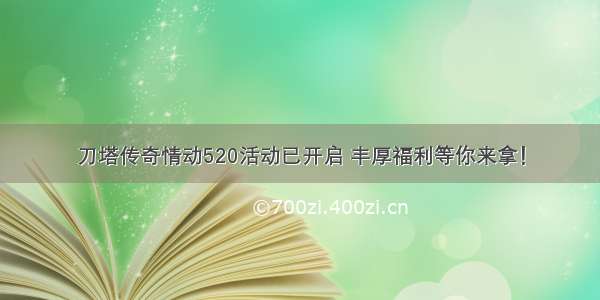 刀塔传奇情动520活动已开启 丰厚福利等你来拿!

©700zi.400zi.cn